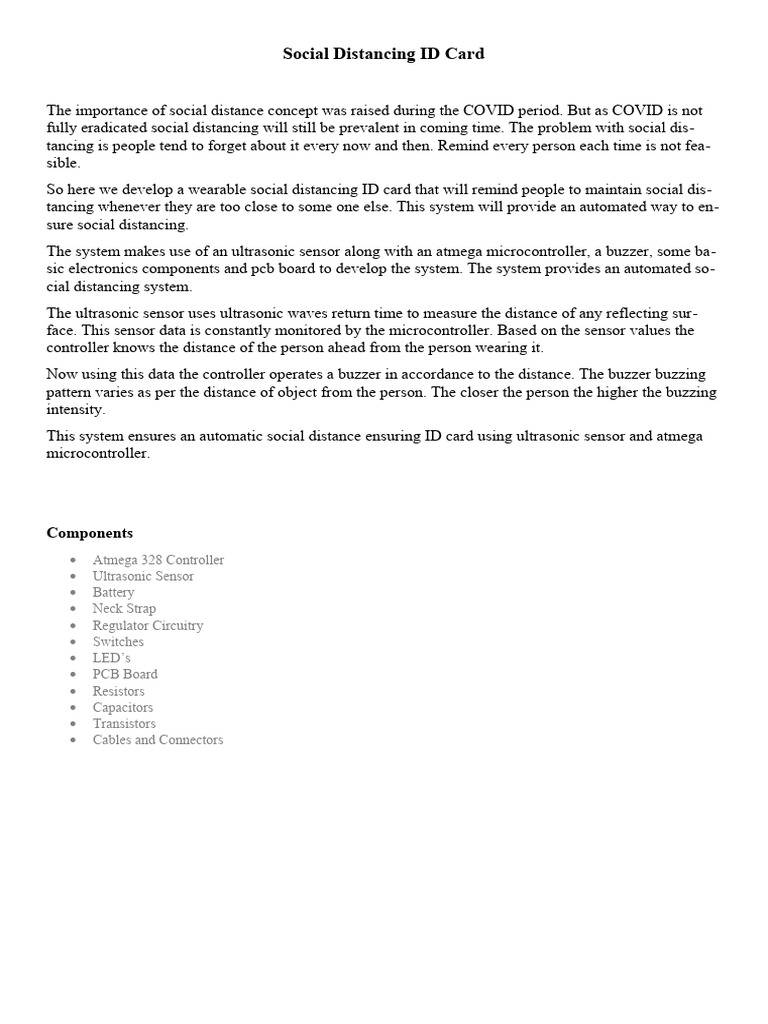 Social Distancing ID Card

The importance of social distance concept was raised during the COVID period. But as COVID is not fully eradicated social distancing will still be prevalent in coming time. The problem with social distancing is people tend to forget about it every now and then. Remind every person each time is not feasible.

So here we develop a wearable social distancing ID card that will remind people to maintain social distancing whenever they are too close to some one else. This system will provide an automated way to ensure social distancing.

The system makes use of an ultrasonic sensor along with an atmega microcontroller, a buzzer, some basic electronics components and pcb board to develop the system. The system provides an automated social distancing system.

The ultrasonic sensor uses ultrasonic waves return time to measure the distance of any reflecting surface. This sensor data is constantly monitored by the microcontroller. Based on the sensor values the controller knows the distance of the person ahead from the person wearing it.

Now using this data the controller operates a buzzer in accordance to the distance. The buzzer buzzing pattern varies as per the distance of object from the person. The closer the person the higher the buzzing intensity.

This system ensures an automatic social distance ensuring ID card using ultrasonic sensor and atmega microcontroller.

Components

• Atmega 328 Controller
• Ultrasonic Sensor
• Battery
• Neck Strap
• Regulator Circuitry
• Switches
• LED's
• PCB Board
• Resistors
• Capacitors
• Transistors
• Cables and Connectors